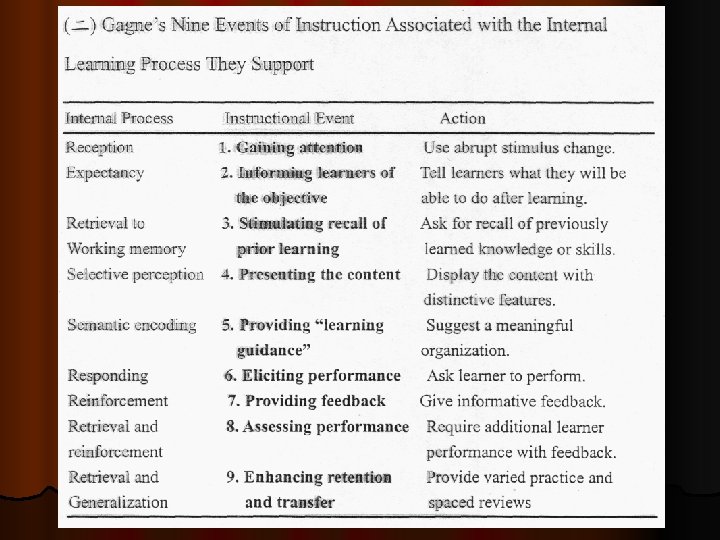 (二) Gagne's Nine Events of Instruction Associated with the Internal Learning Process They Support

| Internal Process | Instructional Event | Action |
|---|---|---|
| Reception | 1. Gaining attention | Use abrupt stimulus change. |
| Expectancy | 2. Informing learners of the objective | Tell learners what they will be able to do after learning. |
| Retrieval to Working memory | 3. Stimulating recall of prior learning | Ask for recall of previously learned knowledge or skills. |
| Selective perception | 4. Presenting the content | Display the content with distinctive features. |
| Semantic encoding | 5. Providing "learning guidance" | Suggest a meaningful organization. |
| Responding | 6. Eliciting performance | Ask learner to perform. |
| Reinforcement | 7. Providing feedback | Give informative feedback. |
| Retrieval and reinforcement | 8. Assessing performance | Require additional learner performance with feedback. |
| Retrieval and Generalization | 9. Enhancing retention and transfer | Provide varied practice and spaced reviews |